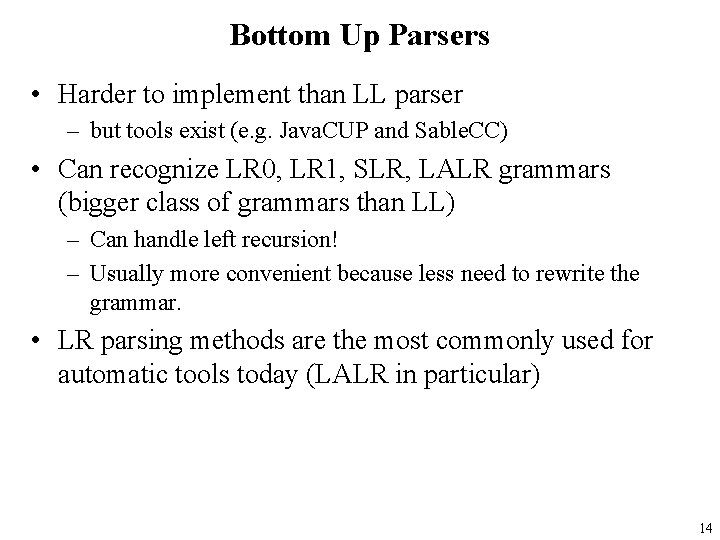 Bottom Up Parsers

• Harder to implement than LL parser
– but tools exist (e.g. JavaCUP and SableCC)

• Can recognize LR0, LR1, SLR, LALR grammars (bigger class of grammars than LL)
– Can handle left recursion!
– Usually more convenient because less need to rewrite the grammar.

• LR parsing methods are the most commonly used for automatic tools today (LALR in particular)

14